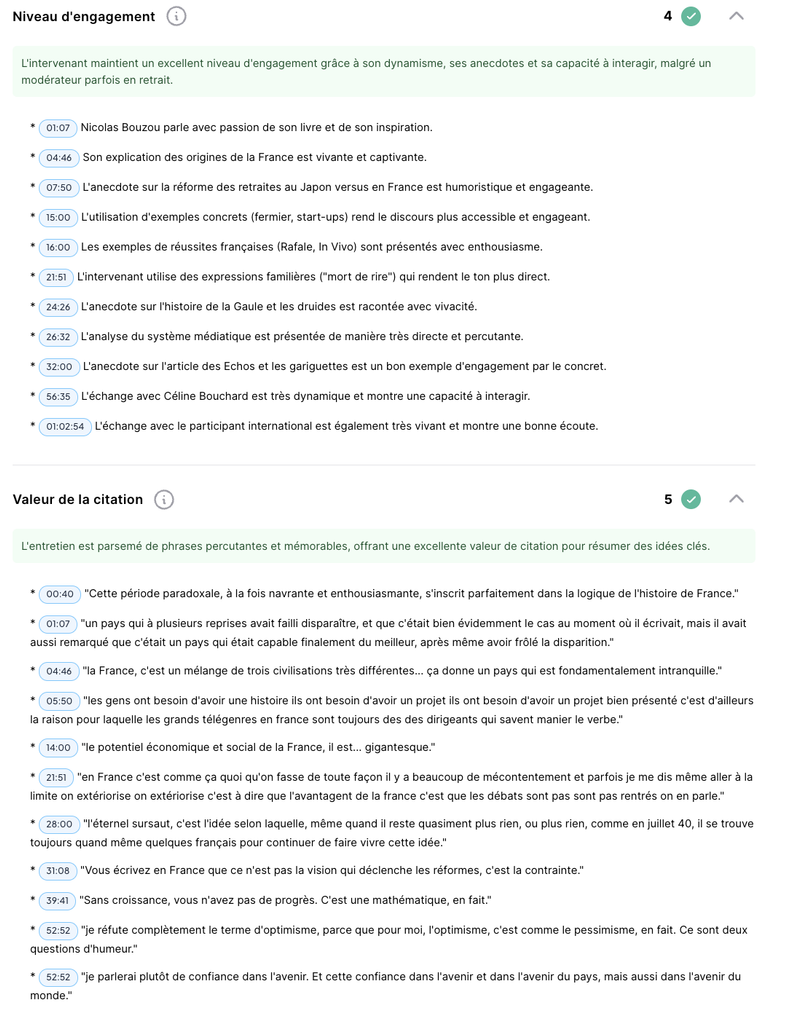 Niveau d'engagement

4

L'intervenant maintient un excellent niveau d'engagement grâce à son dynamisme, ses anecdotes et sa capacité à interagir, malgré un modérateur parfois en retrait.

* 01:07 Nicolas Bouzou parle avec passion de son livre et de son inspiration.

* 04:46 Son explication des origines de la France est vivante et captivante.

* 07:50 L'anecdote sur la réforme des retraites au Japon versus en France est humoristique et engageante.

* 15:00 L'utilisation d'exemples concrets (fermier, start-ups) rend le discours plus accessible et engageant.

* 16:00 Les exemples de réussites françaises (Rafale, In Vivo) sont présentés avec enthousiasme.

* 21:51 L'intervenant utilise des expressions familières ("mort de rire") qui rendent le ton plus direct.

* 24:26 L'anecdote sur l'histoire de la Gaule et les druides est racontée avec vivacité.

* 26:32 L'analyse du système médiatique est présentée de manière très directe et percutante.

* 32:00 L'anecdote sur l'article des Echos et les gariguettes est un bon exemple d'engagement par le concret.

* 56:35 L'échange avec Céline Bouchard est très dynamique et montre une capacité à interagir.

* 01:02:54 L'échange avec le participant international est également très vivant et montre une bonne écoute.

Valeur de la citation

5

L'entretien est parsemé de phrases percutantes et mémorables, offrant une excellente valeur de citation pour résumer des idées clés.

* 00:40 "Cette période paradoxale, à la fois navrante et enthousiasmante, s'inscrit parfaitement dans la logique de l'histoire de France."

* 01:07 "un pays qui à plusieurs reprises avait failli disparaître, et que c'était bien évidemment le cas au moment où il écrivait, mais il avait aussi remarqué que c'était un pays qui était capable finalement du meilleur, après même avoir frôlé la disparition."

* 04:46 "la France, c'est un mélange de trois civilisations très différentes... ça donne un pays qui est fondamentalement intranquille."

* 05:50 "les gens ont besoin d'avoir une histoire ils ont besoin d'avoir un projet ils ont besoin d'avoir un projet bien présenté c'est d'ailleurs la raison pour laquelle les grands télégenres en france sont toujours des des dirigeants qui savent manier le verbe."

* 14:00 "le potentiel économique et social de la France, il est... gigantesque."

* 21:51 "en France c'est comme ça quoi qu'on fasse de toute façon il y a beaucoup de mécontentement et parfois je me dis même aller à la limite on extériorise on extériorise c'est à dire que l'avantagent de la france c'est que les débats sont pas sont pas rentrés on en parle."

* 28:00 "l'éternel sursaut, c'est l'idée selon laquelle, même quand il reste quasiment plus rien, ou plus rien, comme en juillet 40, il se trouve toujours quand même quelques français pour continuer de faire vivre cette idée."

* 31:08 "Vous écrivez en France que ce n'est pas la vision qui déclenche les réformes, c'est la contrainte."

* 39:41 "Sans croissance, vous n'avez pas de progrès. C'est une mathématique, en fait."

* 52:52 "je réfute complètement le terme d'optimisme, parce que pour moi, l'optimisme, c'est comme le pessimisme, en fait. Ce sont deux questions d'humeur."

* 52:52 "je parlerai plutôt de confiance dans l'avenir. Et cette confiance dans l'avenir et dans l'avenir du pays, mais aussi dans l'avenir du monde."